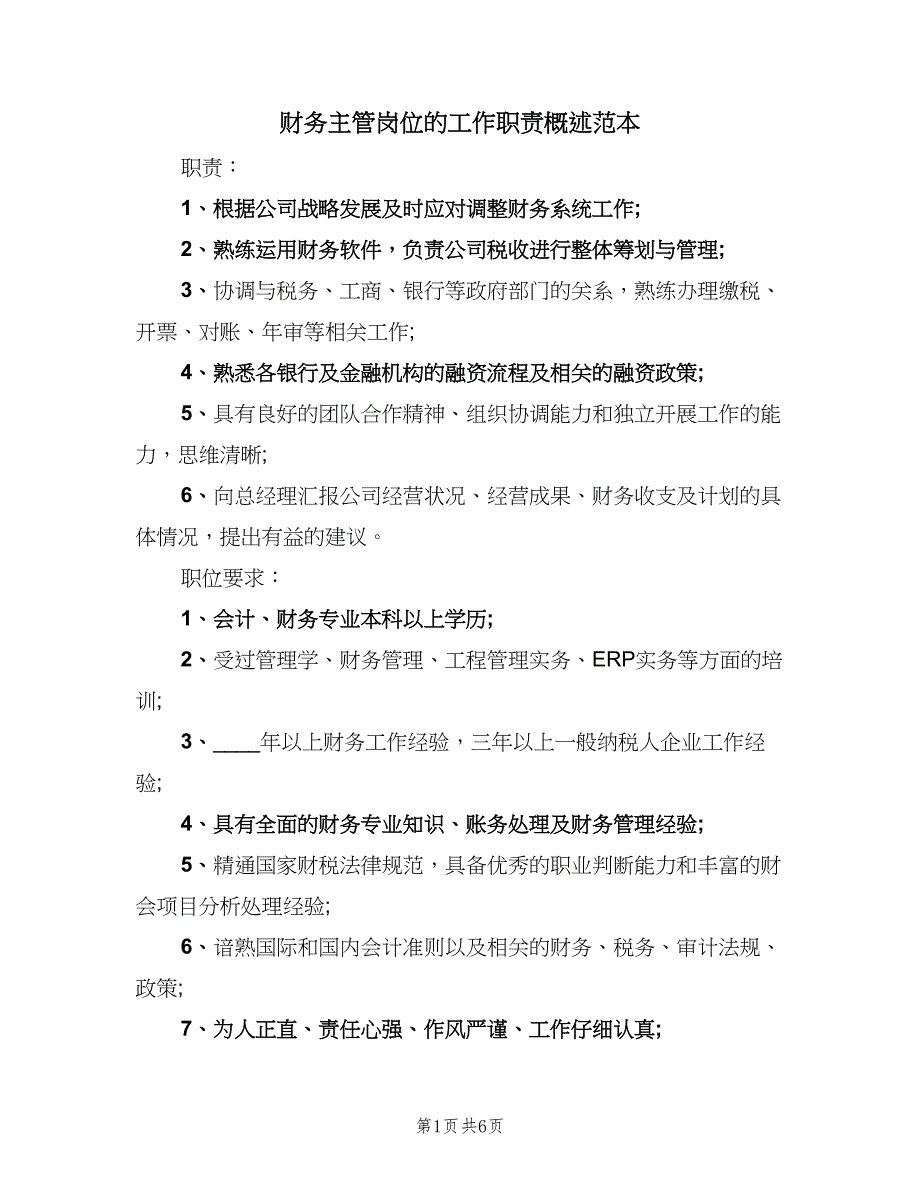 财务主管岗位的工作职责概述范本

职责：

1、根据公司战略发展及时应对调整财务系统工作；

2、熟练运用财务软件，负责公司税收进行整体筹划与管理；

3、协调与税务、工商、银行等政府部门的关系，熟练办理缴税、开票、对账、年审等相关工作；

4、熟悉各银行及金融机构的融资流程及相关的融资政策；

5、具有良好的团队合作精神、组织协调能力和独立开展工作的能力，思维清晰；

6、向总经理汇报公司经营状况、经营成果、财务收支及计划的具体情况，提出有益的建议。

职位要求：

1、会计、财务专业本科以上学历；

2、受过管理学、财务管理、工程管理实务、ERP实务等方面的培训；

3、____年以上财务工作经验，三年以上一般纳税人企业工作经验；

4、具有全面的财务专业知识、账务处理及财务管理经验；

5、精通国家财税法律规范，具备优秀的职业判断能力和丰富的财会项目分析处理经验；

6、谙熟国际和国内会计准则以及相关的财务、税务、审计法规、政策；

7、为人正直、责任心强、作风严谨、工作仔细认真；

第1页 共6页